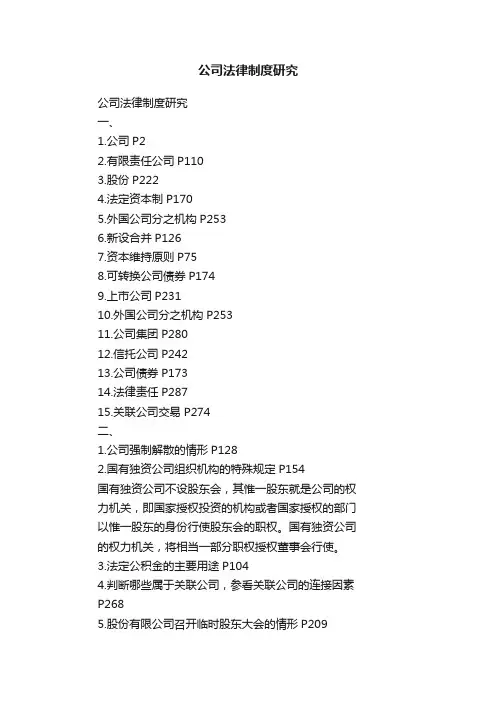 公司法律制度研究

公司法律制度研究
一、
1.公司 P2
2.有限责任公司 P110
3.股份 P222
4.法定资本制 P170
5.外国公司分之机构 P253
6.新设合并 P126
7.资本维持原则 P75
8.可转换公司债券 P174
9.上市公司 P231
10.外国公司分之机构 P253
11.公司集团 P280
12.信托公司 P242
13.公司债券 P173
14.法律责任 P287
15.关联公司交易 P274
二、
1.公司强制解散的情形 P128
2.国有独资公司组织机构的特殊规定 P154
国有独资公司不设股东会，其惟一股东就是公司的权力机关，即国家授权投资的机构或者国家授权的部门以惟一股东的身份行使股东会的职权。国有独资公司的权力机关，将相当一部分职权授权董事会行使。
3.法定公积金的主要用途 P104
4.判断哪些属于关联公司，参看关联公司的连接因素 P268
5.股份有限公司召开临时股东大会的情形 P209